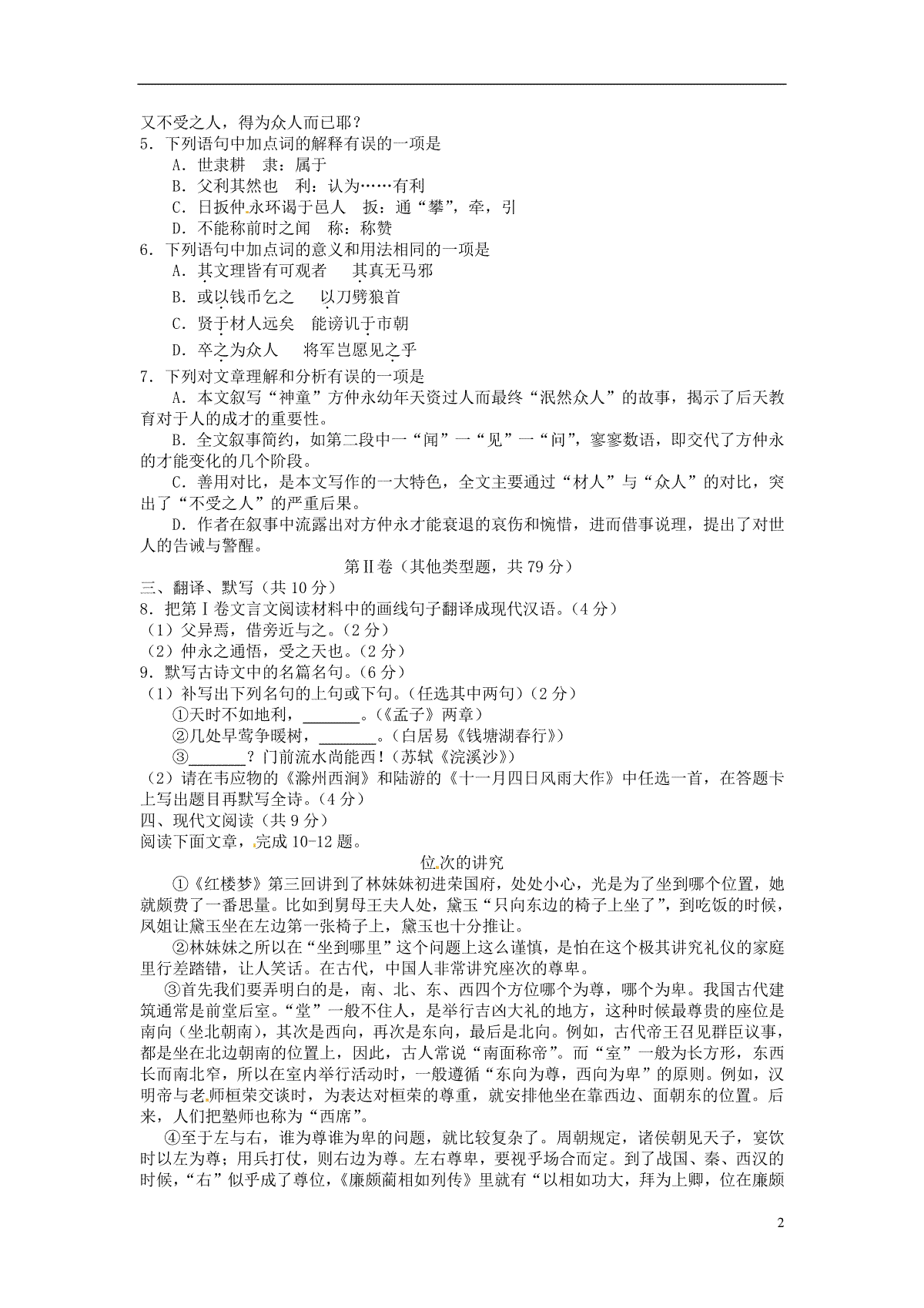 又不受之人，得为众人而已耶？
5．下列语句中加点词的解释有误的一项是
A．世隶耕　隶：属于
B．父利其然也　利：认为……有利
C．日扳仲永环谒于邑人　扳：通“攀”，牵，引
D．不能称前时之闻　称：称赞
6．下列语句中加点词的意义和用法相同的一项是
A．其文理皆有可观者　其真无马邪
B．或以钱币乞之　以刀劈狼首
C．贤于材人远矣　能谤讥于市朝
D．卒之为众人　将军岂愿见之乎
7．下列对文章理解和分析有误的一项是
A．本文叙写“神童”方仲永幼年天资过人而最终“泯然众人”的故事，揭示了后天教育对于人的成才的重要性。
B．全文叙事简约，如第二段中一“闻”一“见”一“问”，寥寥数语，即交代了方仲永的才能变化的几个阶段。
C．善用对比，是本文写作的一大特色，全文主要通过“材人”与“众人”的对比，突出了“不受之人”的严重后果。
D．作者在叙事中流露出对方仲永才能衰退的哀伤和惋惜，进而借事说理，提出了对世人的告诫与警醒。
第Ⅱ卷（其他类型题，共 79 分）
三、翻译、默写（共 10 分）
8．把第Ⅰ卷文言文阅读材料中的画线句子翻译成现代汉语。（4 分）
（1）父异焉，借旁近与之。（2 分）
（2）仲永之通悟，受之天也。（2 分）
9．默写古诗文中的名篇名句。（6 分）
（1）补写出下列名句的上句或下句。（任选其中两句）（2 分）
①天时不如地利，_______。（《孟子》两章）
②几处早莺争暖树，_______。（白居易《钱塘湖春行》）
③_______？门前流水尚能西！（苏轼《浣溪沙》）
（2）请在韦应物的《滁州西涧》和陆游的《十一月四日风雨大作》中任选一首，在答题卡上写出题目再默写全诗。（4 分）
四、现代文阅读（共 9 分）
阅读下面文章，完成 10-12 题。
位次的讲究
①《红楼梦》第三回讲到了林妹妹初进荣国府，处处小心，光是为了坐到哪个位置，她就颇费了一番思量。比如到舅母王夫人处，黛玉“只向东边的椅子上坐了”，到吃饭的时候，凤姐让黛玉坐在左边第一张椅子上，黛玉也十分推让。
②林妹妹之所以在“坐到哪里”这个问题上这么谨慎，是怕在这个极其讲究礼仪的家庭里行差踏错，让人笑话。在古代，中国人非常讲究座次的尊卑。
③首先我们要弄明白的是，南、北、东、西四个方位哪个为尊，哪个为卑。我国古代建筑通常是前堂后室。“堂”一般不住人，是举行吉凶大礼的地方，这种时候最尊贵的座位是南向（坐北朝南），其次是西向，再次是东向，最后是北向。例如，古代帝王召见群臣议事，都是坐在北边朝南的位置上，因此，古人常说“南面称帝”。而“室”一般为长方形，东西长而南北窄，所以在室内举行活动时，一般遵循“东向为尊，西向为卑”的原则。例如，汉明帝与老师桓荣交谈时，为表达对桓荣的尊重，就安排他坐在靠西边、面朝东的位置。后来，人们把塾师也称为“西席”。
④至于左与右，谁为尊谁为卑的问题，就比较复杂了。周朝规定，诸侯朝见天子，宴饮时以左为尊；用兵打仗，则右边为尊。左右尊卑，要视乎场合而定。到了战国、秦、西汉的时候，“右”似乎成了尊位，《廉颇蔺相如列传》里就有“以相如功大，拜为上卿，位在廉颇
2